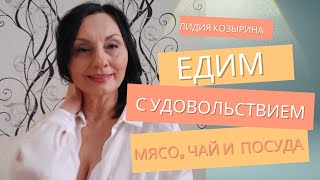 ЛИДИЯ КОЗЫРИНА

ЕДИМ

С УДОВОЛЬСТВИЕМ

МЯСО, ЧАЙ И ПОСУДА